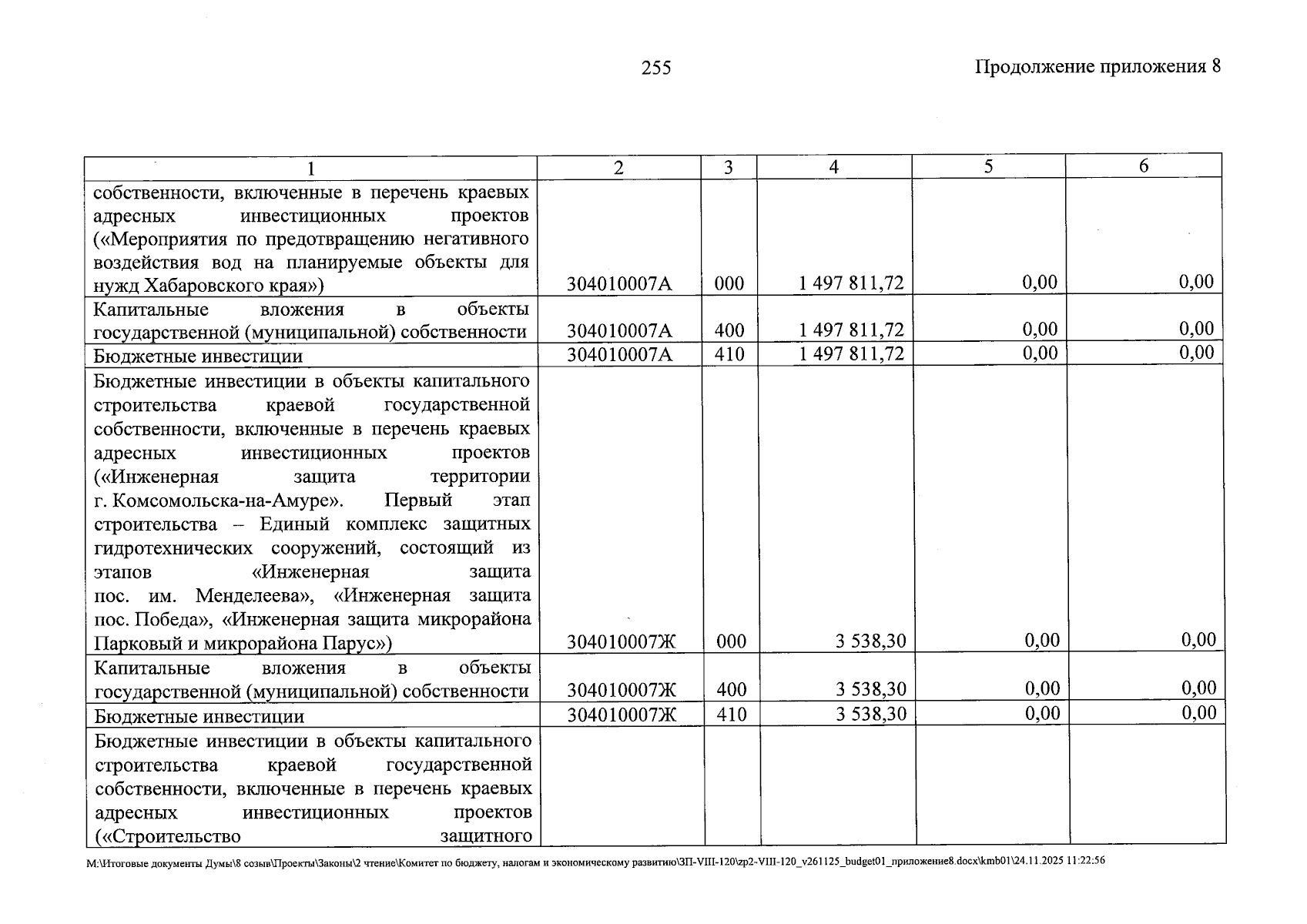 255

Продолжение приложения 8

| 1 | 2 | 3 | 4 | 5 | 6 |
|---|---|---|---|---|---|
| собственности, включенные в перечень краевых адресных инвестиционных проектов («Мероприятия по предотвращению негативного воздействия вод на планируемые объекты для нужд Хабаровского края») | 304010007А | 000 | 1 497 811,72 | 0,00 | 0,00 |
| Капитальные вложения в объекты государственной (муниципальной) собственности | 304010007А | 400 | 1 497 811,72 | 0,00 | 0,00 |
| Бюджетные инвестиции | 304010007А | 410 | 1 497 811,72 | 0,00 | 0,00 |
| Бюджетные инвестиции в объекты капитального строительства краевой государственной собственности, включенные в перечень краевых адресных инвестиционных проектов («Инженерная защита территории г. Комсомольска-на-Амуре». Первый этап строительства – Единый комплекс защитных гидротехнических сооружений, состоящий из этапов «Инженерная защита пос. им. Менделеева», «Инженерная защита пос. Победа», «Инженерная защита микрорайона Парковый и микрорайона Парус») | 304010007Ж | 000 | 3 538,30 | 0,00 | 0,00 |
| Капитальные вложения в объекты государственной (муниципальной) собственности | 304010007Ж | 400 | 3 538,30 | 0,00 | 0,00 |
| Бюджетные инвестиции | 304010007Ж | 410 | 3 538,30 | 0,00 | 0,00 |
| Бюджетные инвестиции в объекты капитального строительства краевой государственной собственности, включенные в перечень краевых адресных инвестиционных проектов («Строительство защитного | | | | | |

M:\Итоговые документы Думы\8 созыв\Проекты\Законы\2 чтение\Комитет по бюджету, налогам и экономическому развитию\ЗП-VIII-120\zp2-VIII-120_v261125_budget01_приложение8.docx\kmb01\24.11.2025 11:22:56